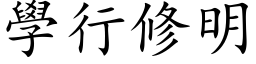 學行修明